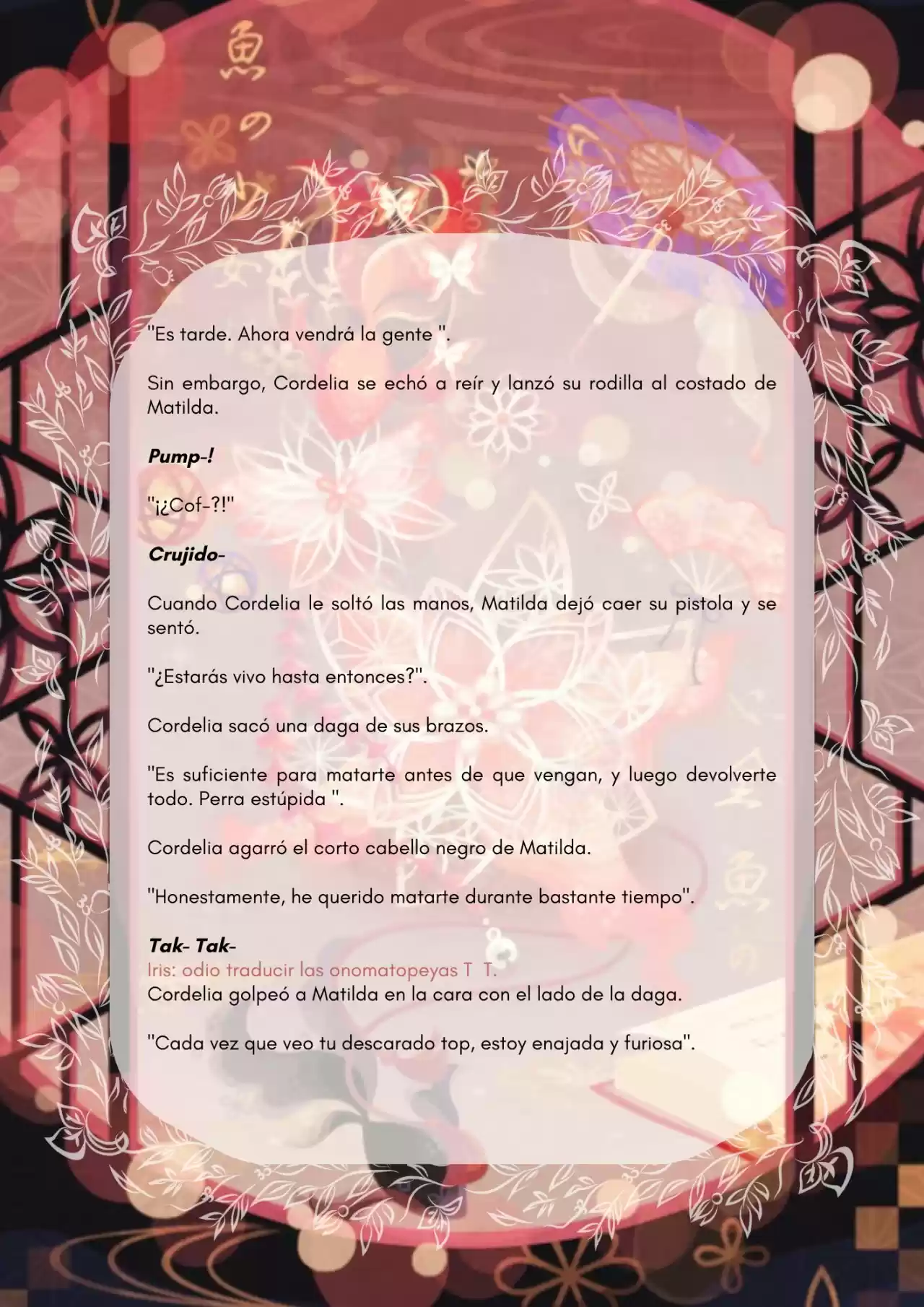 "Es tarde. Ahora vendrá la gente ".

Sin embargo, Cordelia se echó a reír y lanzó su rodilla al costado de Matilda.

Pump-!

"¡¿Cof-?!"

Crujido-

Cuando Cordelia le soltó las manos, Matilda dejó caer su pistola y se sentó.

"¿Estarás vivo hasta entonces?".

Cordelia sacó una daga de sus brazos.

"Es suficiente para matarte antes de que vengan, y luego devolverte todo. Perra estúpida ".

Cordelia agarró el corto cabello negro de Matilda.

"Honestamente, he querido matarte durante bastante tiempo".

Tak- Tak-
Iris: odio traducir las onomatopeyas T T.
Cordelia golpeó a Matilda en la cara con el lado de la daga.

"Cada vez que veo tu descarado top, estoy enajada y furiosa".